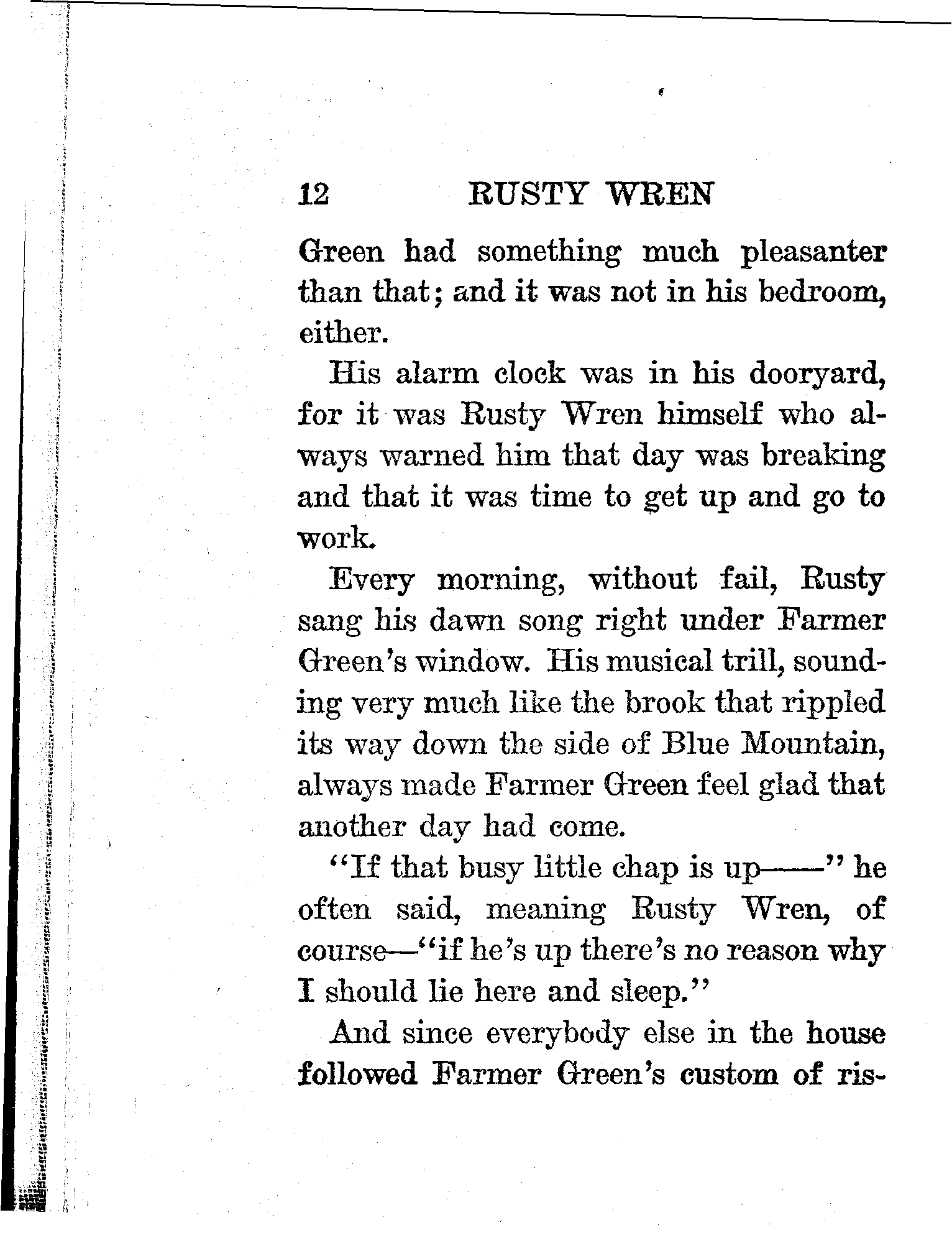 12 RUSTY WREN

Green had something much pleasanter than that; and it was not in his bedroom, either.

His alarm clock was in his dooryard, for it was Rusty Wren himself who always warned him that day was breaking and that it was time to get up and go to work.

Every morning, without fail, Rusty sang his dawn song right under Farmer Green's window. His musical trill, sounding very much like the brook that rippled its way down the side of Blue Mountain, always made Farmer Green feel glad that another day had come.

"If that busy little chap is up——" he often said, meaning Rusty Wren, of course—"if he's up there's no reason why I should lie here and sleep."

And since everybody else in the house followed Farmer Green's custom of ris-